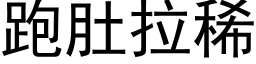 跑肚拉稀